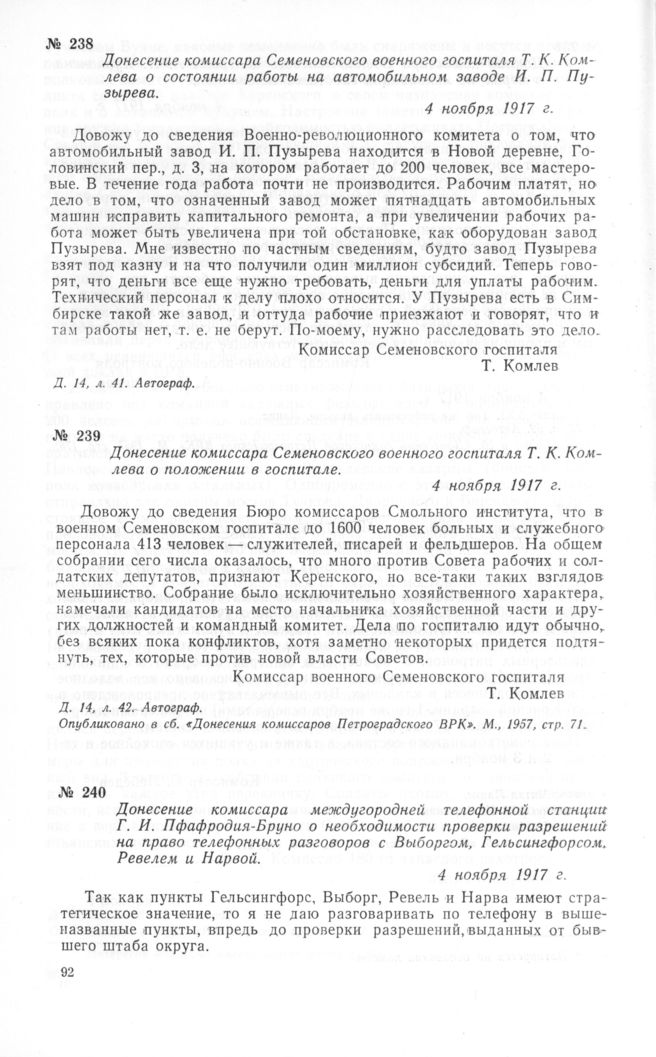 № 238

Донесение комиссара Семеновского военного госпиталя Т. К. Комлева о состоянии работы на автомобильном заводе И. П. Пузырева.

4 ноября 1917 г.

Довожу до сведения Военно-революционного комитета о том, что автомобильный завод И. П. Пузырева находится в Новой деревне, Головинский пер., д. 3, на котором работает до 200 человек, все мастеровые. В течение года работа почти не производится. Рабочим платят, но дело в том, что означенный завод может пятнадцать автомобильных машин исправить капитального ремонта, а при увеличении рабочих работа может быть увеличена при той обстановке, как оборудован завод Пузырева. Мне известно по частным сведениям, будто завод Пузырева взят под казну и на что получили один миллион субсидий. Теперь говорят, что деньги все еще нужно требовать, деньги для уплаты рабочим. Технический персонал к делу плохо относится. У Пузырева есть в Симбирске такой же завод, и оттуда рабочие приезжают и говорят, что и там работы нет, т. е. не берут. По-моему, нужно расследовать это дело.

Комиссар Семеновского госпиталя
Т. Комлев

Д. 14, л. 41. Автограф.

№ 239

Донесение комиссара Семеновского военного госпиталя Т. К. Комлева о положении в госпитале.

4 ноября 1917 г.

Довожу до сведения Бюро комиссаров Смольного института, что в военном Семеновском госпитале до 1600 человек больных и служебного персонала 413 человек — служителей, писарей и фельдшеров. На общем собрании сего числа оказалось, что много против Совета рабочих и солдатских депутатов, признают Керенского, но все-таки таких взглядов меньшинство. Собрание было исключительно хозяйственного характера, намечали кандидатов на место начальника хозяйственной части и других должностей и командный комитет. Дела по госпиталю идут обычно, без всяких пока конфликтов, хотя заметно некоторых придется подтянуть, тех, которые против новой власти Советов.

Комиссар военного Семеновского госпиталя
Т. Комлев

Д. 14, л. 42. Автограф.
Опубликовано в сб. «Донесения комиссаров Петроградского ВРК». М., 1957, стр. 71.

№ 240

Донесение комиссара междугородней телефонной станции Г. И. Пфафродия-Бруно о необходимости проверки разрешений на право телефонных разговоров с Выборгом, Гельсингфорсом, Ревелем и Нарвой.

4 ноября 1917 г.

Так как пункты Гельсингфорс, Выборг, Ревель и Нарва имеют стратегическое значение, то я не даю разговаривать по телефону в вышеназванные пункты, впредь до проверки разрешений, выданных от бывшего штаба округа.

92